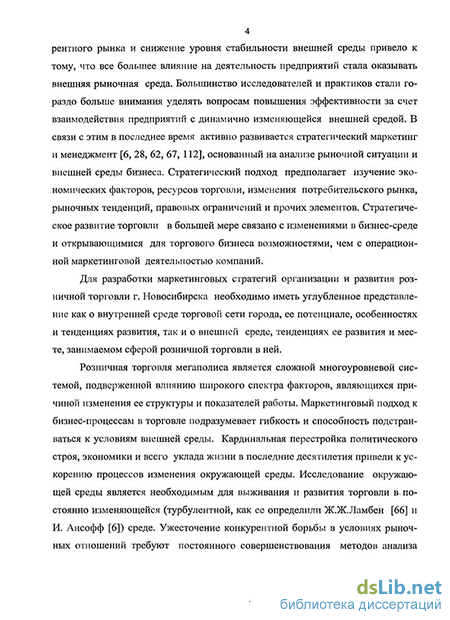 4

рентного рынка и снижение уровня стабильности внешней среды привело к тому, что все большее влияние на деятельность предприятий стала оказывать внешняя рыночная среда. Большинство исследователей и практиков стали гораздо больше внимания уделять вопросам повышения эффективности за счет взаимодействия предприятий с динамично изменяющейся внешней средой. В связи с этим в последнее время активно развивается стратегический маркетинг и менеджмент [6, 28, 62, 67, 112], основанный на анализе рыночной ситуации и внешней среды бизнеса. Стратегический подход предполагает изучение экономических факторов, ресурсов торговли, изменения потребительского рынка, рыночных тенденций, правовых ограничений и прочих элементов. Стратегическое развитие торговли в большей мере связано с изменениями в бизнес-среде и открывающимися для торгового бизнеса возможностями, чем с операционной маркетинговой деятельностью компаний.

Для разработки маркетинговых стратегий организации и развития розничной торговли г. Новосибирска необходимо иметь углубленное представление как о внутренней среде торговой сети города, ее потенциале, особенностях и тенденциях развития, так и о внешней среде, тенденциях ее развития и месте, занимаемом сферой розничной торговли в ней.

Розничная торговля мегаполиса является сложной многоуровневой системой, подверженной влиянию широкого спектра факторов, являющихся причиной изменения ее структуры и показателей работы. Маркетинговый подход к бизнес-процессам в торговле подразумевает гибкость и способность подстраиваться к условиям внешней среды. Кардинальная перестройка политического строя, экономики и всего уклада жизни в последние десятилетия привели к ускорению процессов изменения окружающей среды. Исследование окружающей среды является необходимым для выживания и развития торговли в постоянно изменяющейся (турбулентной, как ее определили Ж.Ж.Ламбен [66] и И. Ансофф [6]) среде. Ужесточение конкурентной борьбы в условиях рыночных отношений требуют постоянного совершенствования методов анализа

dsLib.net
библиотека диссертаций